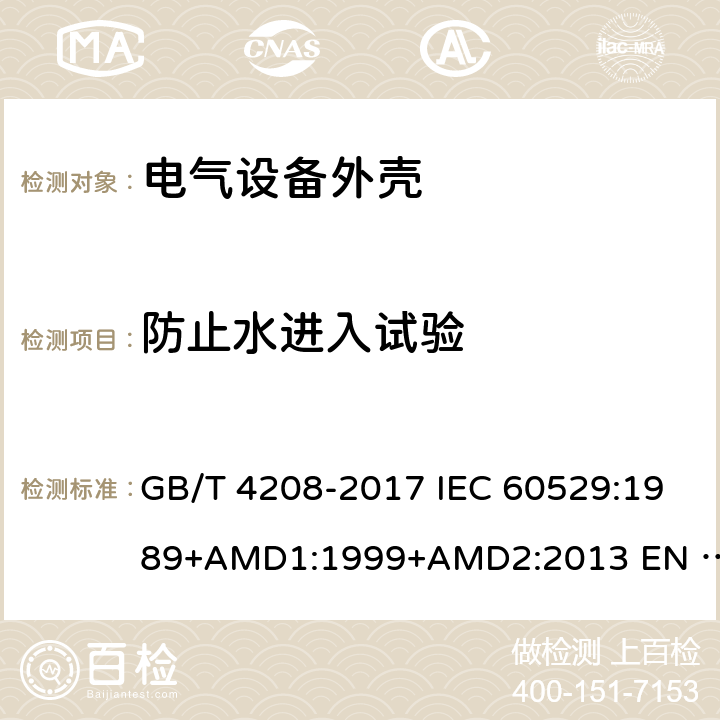 MA CNAS ilac-MRA

检测对象： 电气设备外壳

检测项目： 防止水进入试验

检测标准： GB/T 4208-2017 IEC 60529:1989+AMD1:1999+AMD2:2013 EN …

百检 Baijiantest.com

做检测 上百检
400-151-7153